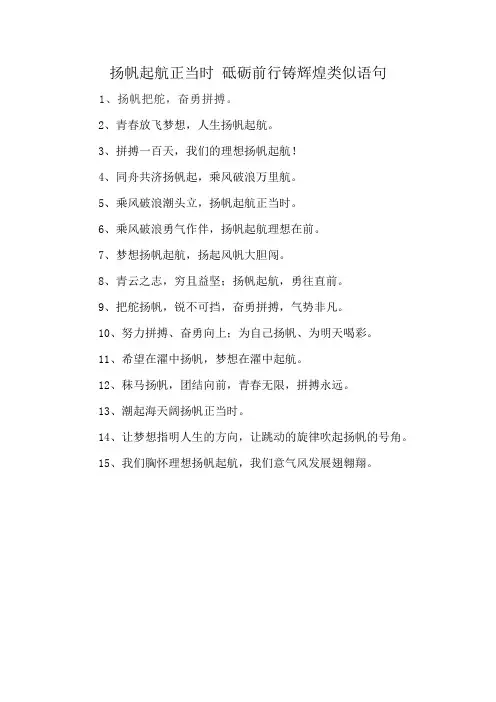 扬帆起航正当时 砥砺前行铸辉煌类似语句

1、扬帆把舵，奋勇拼搏。

2、青春放飞梦想，人生扬帆起航。

3、拼搏一百天，我们的理想扬帆起航！

4、同舟共济扬帆起，乘风破浪万里航。

5、乘风破浪潮头立，扬帆起航正当时。

6、乘风破浪勇气作伴，扬帆起航理想在前。

7、梦想扬帆起航，扬起风帆大胆闯。

8、青云之志，穷且益坚；扬帆起航，勇往直前。

9、把舵扬帆，锐不可挡，奋勇拼搏，气势非凡。

10、努力拼搏、奋勇向上；为自己扬帆、为明天喝彩。

11、希望在濯中扬帆，梦想在濯中起航。

12、秣马扬帆，团结向前，青春无限，拼搏永远。

13、潮起海天阔扬帆正当时。

14、让梦想指明人生的方向，让跳动的旋律吹起扬帆的号角。

15、我们胸怀理想扬帆起航，我们意气风发展翅翱翔。